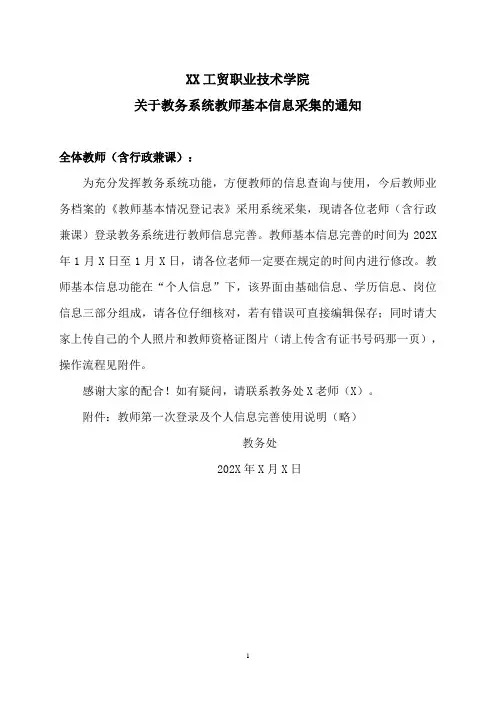 XX 工贸职业技术学院

关于教务系统教师基本信息采集的通知

全体教师（含行政兼课）：

为充分发挥教务系统功能，方便教师的信息查询与使用，今后教师业务档案的《教师基本情况登记表》采用系统采集，现请各位老师（含行政兼课）登录教务系统进行教师信息完善。教师基本信息完善的时间为 202X 年 1 月 X 日至 1 月 X 日，请各位老师一定要在规定的时间内进行修改。教师基本信息功能在“个人信息”下，该界面由基础信息、学历信息、岗位信息三部分组成，请各位仔细核对，若有错误可直接编辑保存；同时请大家上传自己的个人照片和教师资格证图片（请上传含有证书号码那一页），操作流程见附件。

感谢大家的配合！如有疑问，请联系教务处 X 老师（X）。

附件：教师第一次登录及个人信息完善使用说明（略）

教务处

202X 年 X 月 X 日

1